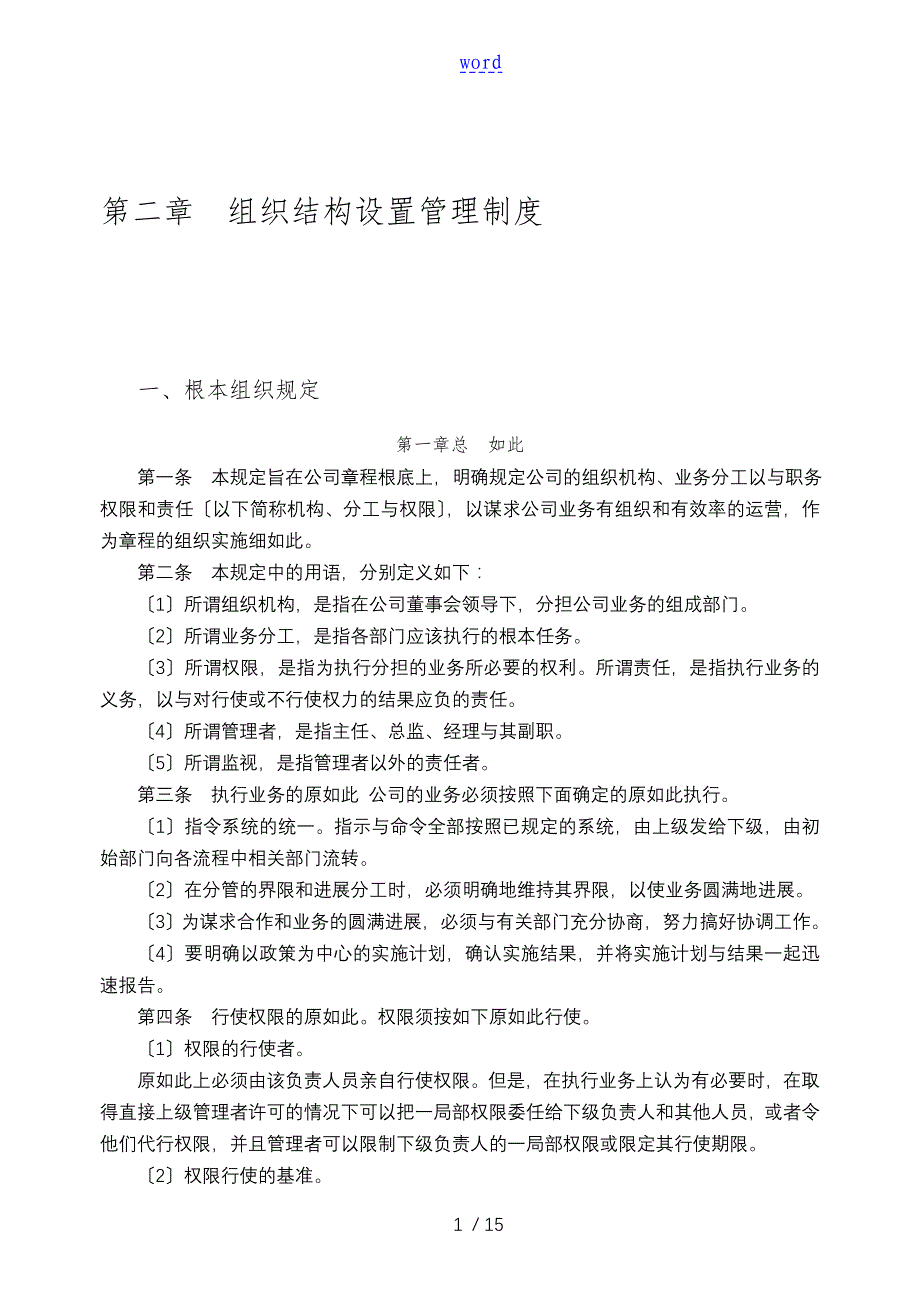 word

第二章　组织结构设置管理制度

一、根本组织规定

第一章总　如此

第一条　本规定旨在公司章程根底上，明确规定公司的组织机构、业务分工以与职务权限和责任〔以下简称机构、分工与权限〕，以谋求公司业务有组织和有效率的运营，作为章程的组织实施细如此。

第二条　本规定中的用语，分别定义如下：

〔1〕所谓组织机构，是指在公司董事会领导下，分担公司业务的组成部门。

〔2〕所谓业务分工，是指各部门应该执行的根本任务。

〔3〕所谓权限，是指为执行分担的业务所必要的权利。所谓责任，是指执行业务的义务，以与对行使或不行使权力的结果应负的责任。

〔4〕所谓管理者，是指主任、总监、经理与其副职。

〔5〕所谓监视，是指管理者以外的责任者。

第三条　执行业务的原如此 公司的业务必须按照下面确定的原如此执行。

〔1〕指令系统的统一。指示与命令全部按照已规定的系统，由上级发给下级，由初始部门向各流程中相关部门流转。

〔2〕在分管的界限和进展分工时，必须明确地维持其界限，以使业务圆满地进展。

〔3〕为谋求合作和业务的圆满进展，必须与有关部门充分协商，努力搞好协调工作。

〔4〕要明确以政策为中心的实施计划，确认实施结果，并将实施计划与结果一起迅速报告。

第四条　行使权限的原如此。权限须按如下原如此行使。

〔1〕权限的行使者。

原如此上必须由该负责人员亲自行使权限。但是，在执行业务上认为有必要时，在取得直接上级管理者许可的情况下可以把一局部权限委任给下级负责人和其他人员，或者令他们代行权限，并且管理者可以限制下级负责人的一局部权限或限定其行使期限。

〔2〕权限行使的基准。

1 / 15